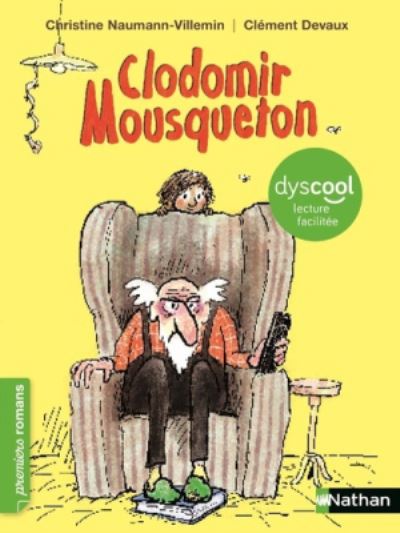 Christine Naumann-Villemin | Clément Devaux

Clodomir Mousqueton

dyscool
lecture facilitée

premiers romans

Nathan